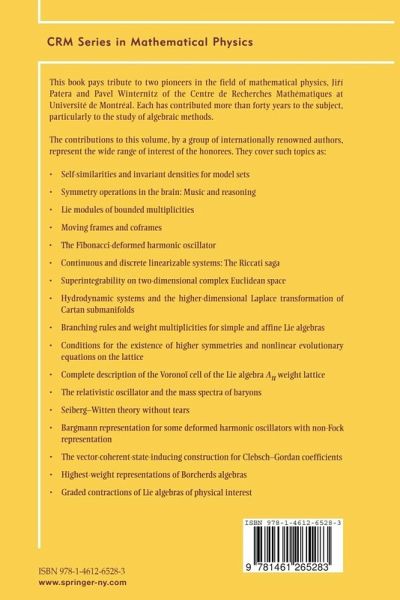 CRM Series in Mathematical Physics

This book pays tribute to two pioneers in the field of mathematical physics, Jiří Patera and Pavel Winternitz of the Centre de Recherches Mathématiques at Université de Montréal. Each has contributed more than forty years to the subject, particularly to the study of algebraic methods.

The contributions to this volume, by a group of internationally renowned authors, represent the wide range of interest of the honorees. They cover such topics as:

• Self-similarities and invariant densities for model sets

• Symmetry operations in the brain: Music and reasoning

• Lie modules of bounded multiplicities

• Moving frames and coframes

• The Fibonacci-deformed harmonic oscillator

• Continuous and discrete linearizable systems: The Riccati saga

• Superintegrability on two-dimensional complex Euclidean space

• Hydrodynamic systems and the higher-dimensional Laplace transformation of Cartan submanifolds

• Branching rules and weight multiplicities for simple and affine Lie algebras

• Conditions for the existence of higher symmetries and nonlinear evolutionary equations on the lattice

• Complete description of the Voronoï cell of the Lie algebra $A_n$ weight lattice

• The relativistic oscillator and the mass spectra of baryons

• Seiberg–Witten theory without tears

• Bargmann representation for some deformed harmonic oscillators with non-Fock representation

• The vector-coherent-state-inducing construction for Clebsch–Gordan coefficients

• Highest-weight representations of Borcherds algebras

• Graded contractions of Lie algebras of physical interest

ISBN 978-1-4612-6528-3

9 781461 265283

ISBN 978-1-4612-6528-3
www.springer-ny.com